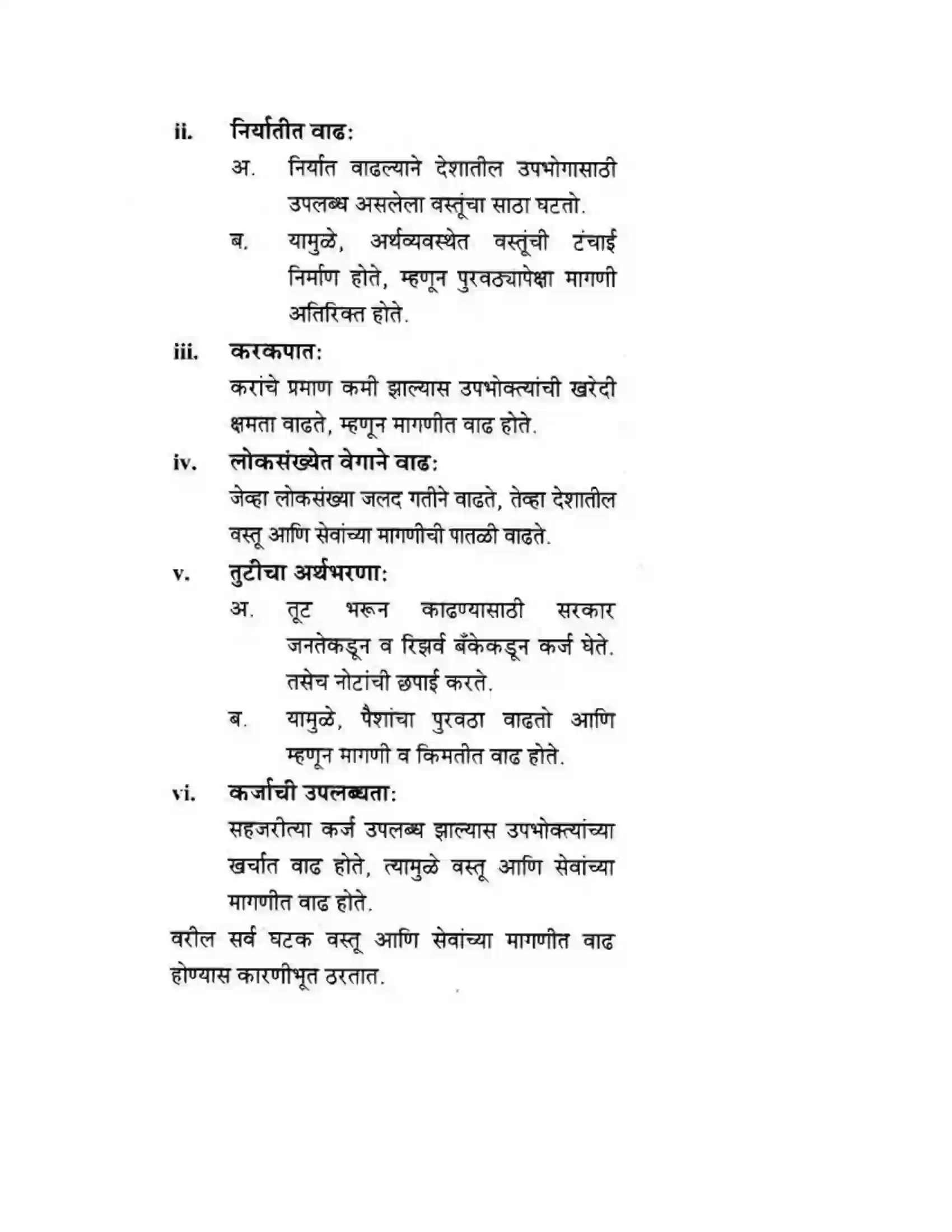 ii. निर्यातीत वाढ:

अ. निर्यात वाढल्याने देशातील उपभोगासाठी उपलब्ध असलेला वस्तूंचा साठा घटतो.

ब. यामुळे, अर्थव्यवस्थेत वस्तूंची टंचाई निर्माण होते, म्हणून पुरवठ्यापेक्षा मागणी अतिरिक्त होते.

iii. करकपात:

करांचे प्रमाण कमी झाल्यास उपभोक्त्यांची खरेदी क्षमता वाढते, म्हणून मागणीत वाढ होते.

iv. लोकसंख्येत वेगाने वाढ:

जेव्हा लोकसंख्या जलद गतीने वाढते, तेव्हा देशातील वस्तू आणि सेवांच्या मागणीची पातळी वाढते.

v. तुटीचा अर्थभरणा:

अ. तूट भरून काढण्यासाठी सरकार जनतेकडून व रिझर्व बँकेकडून कर्ज घेते. तसेच नोटांची छपाई करते.

ब. यामुळे, पैशांचा पुरवठा वाढतो आणि म्हणून मागणी व किमतीत वाढ होते.

vi. कर्जाची उपलब्धता:

सहजरीत्या कर्ज उपलब्ध झाल्यास उपभोक्त्यांच्या खर्चात वाढ होते, त्यामुळे वस्तू आणि सेवांच्या मागणीत वाढ होते.

वरील सर्व घटक वस्तू आणि सेवांच्या मागणीत वाढ होण्यास कारणीभूत ठरतात.